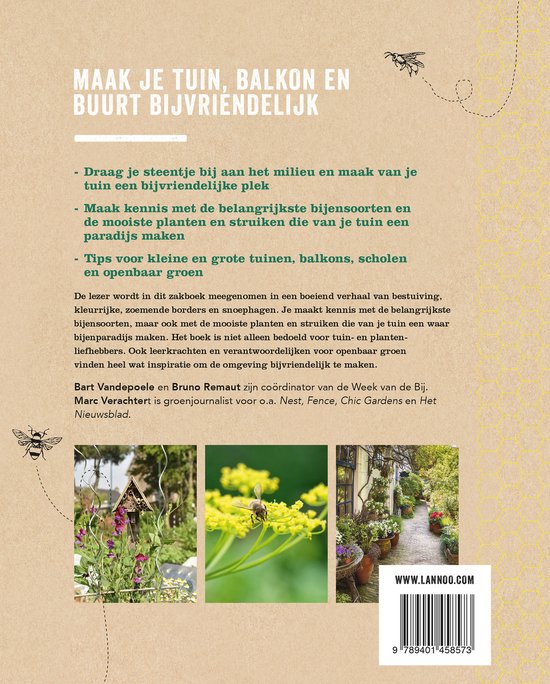 MAAK JE TUIN, BALKON EN BUURT BIJVRIENDELIJK

- Draag je steentje bij aan het milieu en maak van je tuin een bijvriendelijke plek

- Maak kennis met de belangrijkste bijensoorten en de mooiste planten en struiken die van je tuin een paradijs maken

- Tips voor kleine en grote tuinen, balkons, scholen en openbaar groen

De lezer wordt in dit zakboek meegenomen in een boeiend verhaal van bestuiving, kleurrijke, zoemende borders en snoephagen. Je maakt kennis met de belangrijkste bijensoorten, maar ook met de mooiste planten en struiken die van je tuin een waar bijenparadijs maken. Het boek is niet alleen bedoeld voor tuin- en plantenliefhebbers. Ook leerkrachten en verantwoordelijken voor openbaar groen vinden heel wat inspiratie om de omgeving bijvriendelijk te maken.

Bart Vandepoele en Bruno Remaut zijn coördinator van de Week van de Bij. Marc Verachtert is groenjournalist voor o.a. Nest, Fence, Chic Gardens en Het Nieuwsblad.

WWW.LANNOO.COM

9 789401 458573